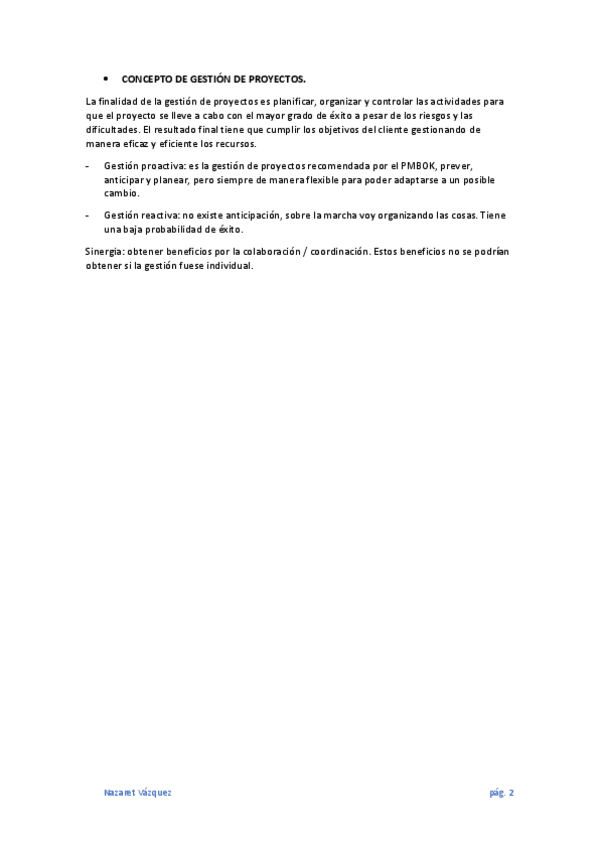 • CONCEPTO DE GESTIÓN DE PROYECTOS.

La finalidad de la gestión de proyectos es planificar, organizar y controlar las actividades para que el proyecto se lleve a cabo con el mayor grado de éxito a pesar de los riesgos y las dificultades. El resultado final tiene que cumplir los objetivos del cliente gestionando de manera eficaz y eficiente los recursos.

- Gestión proactiva: es la gestión de proyectos recomendada por el PMBOK, prever, anticipar y planear, pero siempre de manera flexible para poder adaptarse a un posible cambio.

- Gestión reactiva: no existe anticipación, sobre la marcha voy organizando las cosas. Tiene una baja probabilidad de éxito.

Sinergia: obtener beneficios por la colaboración / coordinación. Estos beneficios no se podrían obtener si la gestión fuese individual.

Nazaret Vázquez

pág. 2